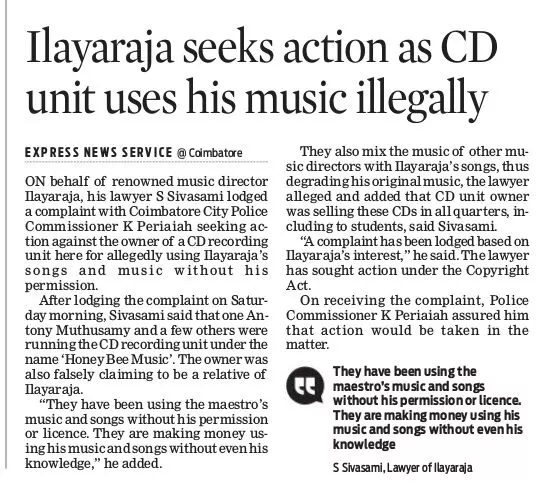 Ilayaraja seeks action as CD unit uses his music illegally

EXPRESS NEWS SERVICE @ Coimbatore

ON behalf of renowned music director Ilayaraja, his lawyer S Sivasami lodged a complaint with Coimbatore City Police Commissioner K Periaiah seeking action against the owner of a CD recording unit here for allegedly using Ilayaraja's songs and music without his permission.

After lodging the complaint on Saturday morning, Sivasami said that one Antony Muthusamy and a few others were running the CD recording unit under the name 'Honey Bee Music'. The owner was also falsely claiming to be a relative of Ilayaraja.

"They have been using the maestro's music and songs without his permission or licence. They are making money using his music and songs without even his knowledge," he added.

They also mix the music of other music directors with Ilayaraja's songs, thus degrading his original music, the lawyer alleged and added that CD unit owner was selling these CDs in all quarters, including to students, said Sivasami.

"A complaint has been lodged based on Ilayaraja's interest," he said. The lawyer has sought action under the Copyright Act.

On receiving the complaint, Police Commissioner K Periaiah assured him that action would be taken in the matter.

They have been using the maestro's music and songs without his permission or licence. They are making money using his music and songs without even his knowledge

S Sivasami, Lawyer of Ilayaraja